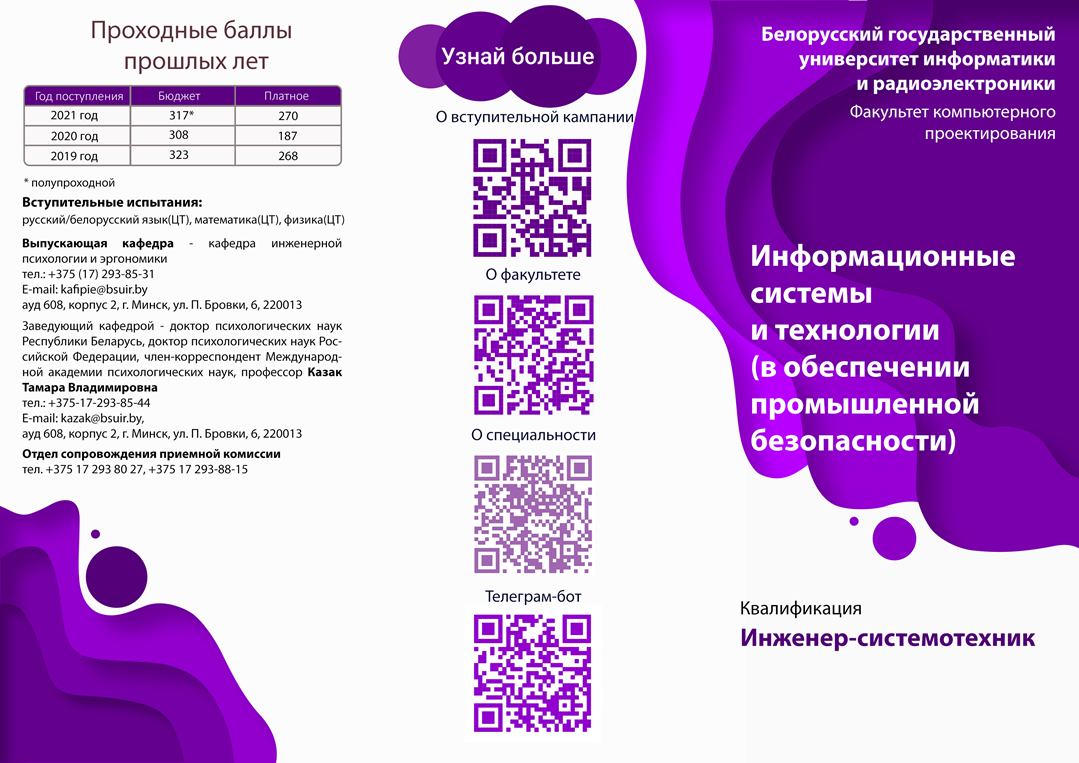 Проходные баллы прошлых лет

| Год поступления | Бюджет | Платное |
|---|---|---|
| 2021 год | 317* | 270 |
| 2020 год | 308 | 187 |
| 2019 год | 323 | 268 |

* полупроходной

Вступительные испытания:
русский/белорусский язык(ЦТ), математика(ЦТ), физика(ЦТ)

Выпускающая кафедра - кафедра инженерной психологии и эргономики
тел.: +375 (17) 293-85-31
E-mail: kafipie@bsuir.by
ауд 608, корпус 2, г. Минск, ул. П. Бровки, 6, 220013

Заведующий кафедрой - доктор психологических наук Республики Беларусь, доктор психологических наук Российской Федерации, член-корреспондент Международной академии психологических наук, профессор Казак Тамара Владимировна
тел.: +375-17-293-85-44
E-mail: kazak@bsuir.by,
ауд 608, корпус 2, г. Минск, ул. П. Бровки, 6, 220013

Отдел сопровождения приемной комиссии
тел. +375 17 293 80 27, +375 17 293-88-15

Узнай больше

О вступительной кампании

О факультете

О специальности

Телеграм-бот

Белорусский государственный университет информатики и радиоэлектроники
Факультет компьютерного проектирования

Информационные системы и технологии (в обеспечении промышленной безопасности)

Квалификация
Инженер-системотехник